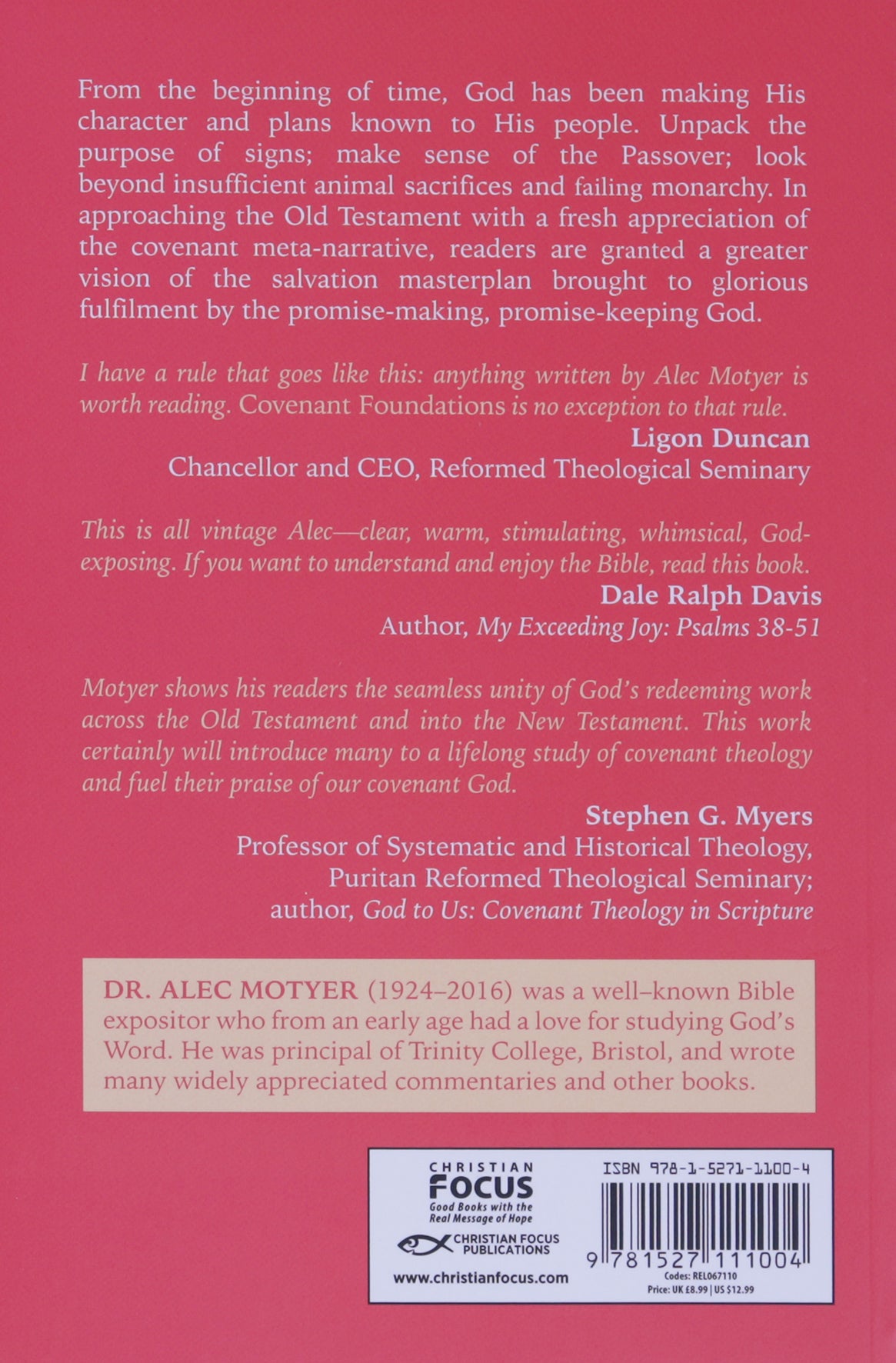 From the beginning of time, God has been making His character and plans known to His people. Unpack the purpose of signs; make sense of the Passover; look beyond insufficient animal sacrifices and failing monarchy. In approaching the Old Testament with a fresh appreciation of the covenant meta-narrative, readers are granted a greater vision of the salvation masterplan brought to glorious fulfilment by the promise-making, promise-keeping God.

I have a rule that goes like this: anything written by Alec Motyer is worth reading. Covenant Foundations is no exception to that rule.

Ligon Duncan
Chancellor and CEO, Reformed Theological Seminary

This is all vintage Alec—clear, warm, stimulating, whimsical, God-exposing. If you want to understand and enjoy the Bible, read this book.

Dale Ralph Davis
Author, My Exceeding Joy: Psalms 38-51

Motyer shows his readers the seamless unity of God's redeeming work across the Old Testament and into the New Testament. This work certainly will introduce many to a lifelong study of covenant theology and fuel their praise of our covenant God.

Stephen G. Myers
Professor of Systematic and Historical Theology, Puritan Reformed Theological Seminary; author, God to Us: Covenant Theology in Scripture

DR. ALEC MOTYER (1924–2016) was a well–known Bible expositor who from an early age had a love for studying God's Word. He was principal of Trinity College, Bristol, and wrote many widely appreciated commentaries and other books.

CHRISTIAN FOCUS
Good Books with the Real Message of Hope
CHRISTIAN FOCUS PUBLICATIONS
www.christianfocus.com

ISBN 978-1-5271-1100-4
9 781527 111004
Codes: REL067110
Price: UK £8.99 | US $12.99